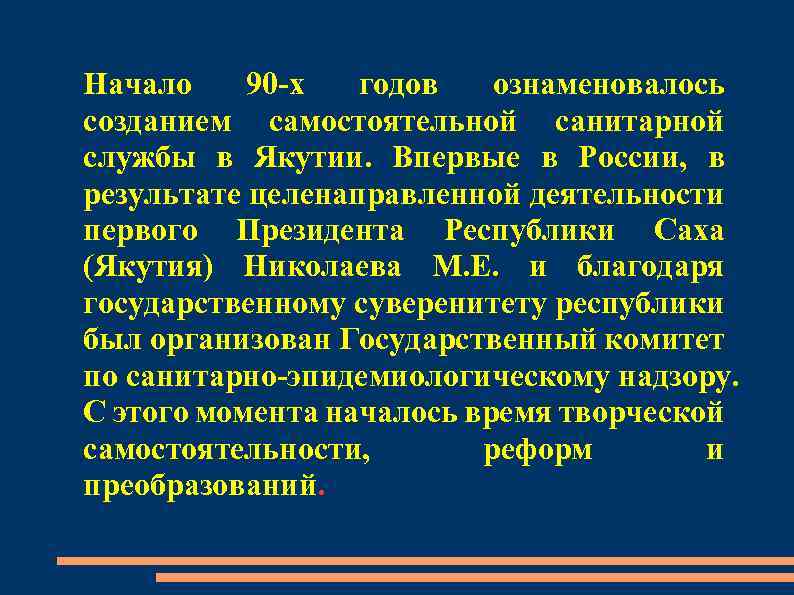 Начало 90-х годов ознаменовалось созданием самостоятельной санитарной службы в Якутии. Впервые в России, в результате целенаправленной деятельности первого Президента Республики Саха (Якутия) Николаева М.Е. и благодаря государственному суверенитету республики был организован Государственный комитет по санитарно-эпидемиологическому надзору. С этого момента началось время творческой самостоятельности, реформ и преобразований.